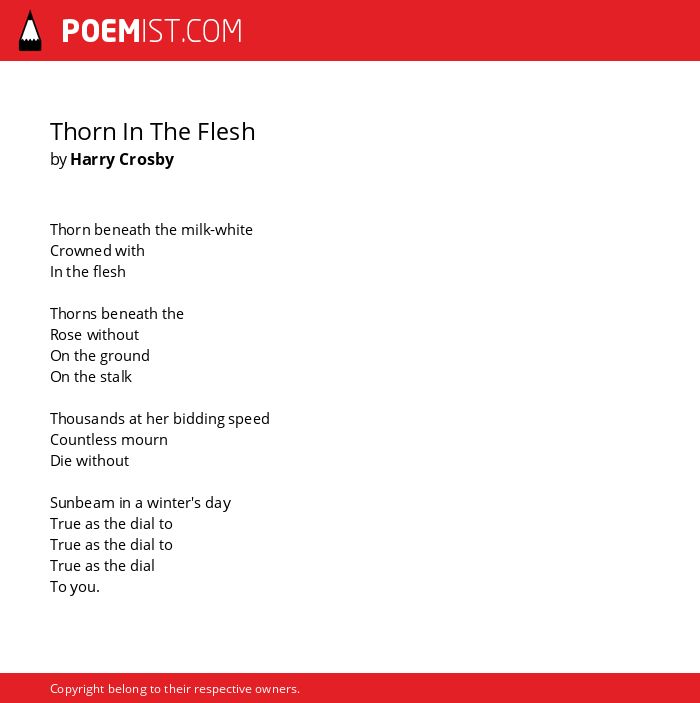 POEMIST.COM

Thorn In The Flesh
by Harry Crosby

Thorn beneath the milk-white
Crowned with
In the flesh

Thorns beneath the
Rose without
On the ground
On the stalk

Thousands at her bidding speed
Countless mourn
Die without

Sunbeam in a winter's day
True as the dial to
True as the dial to
True as the dial
To you.

Copyright belong to their respective owners.